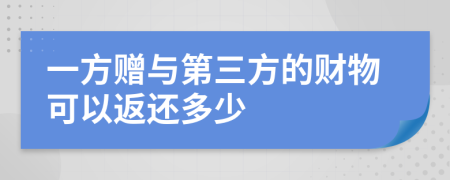 一方赠与第三方的财物可以返还多少